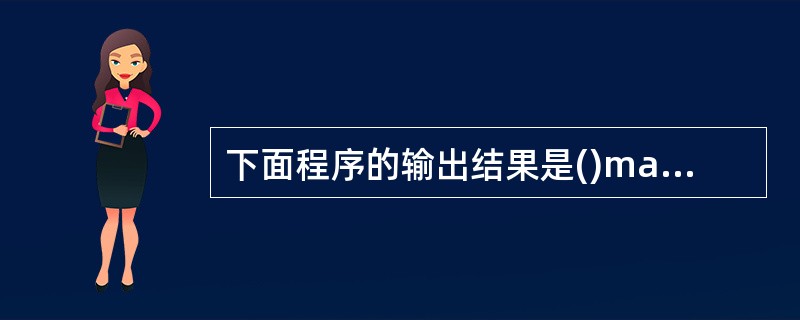 下面程序的输出结果是()ma...